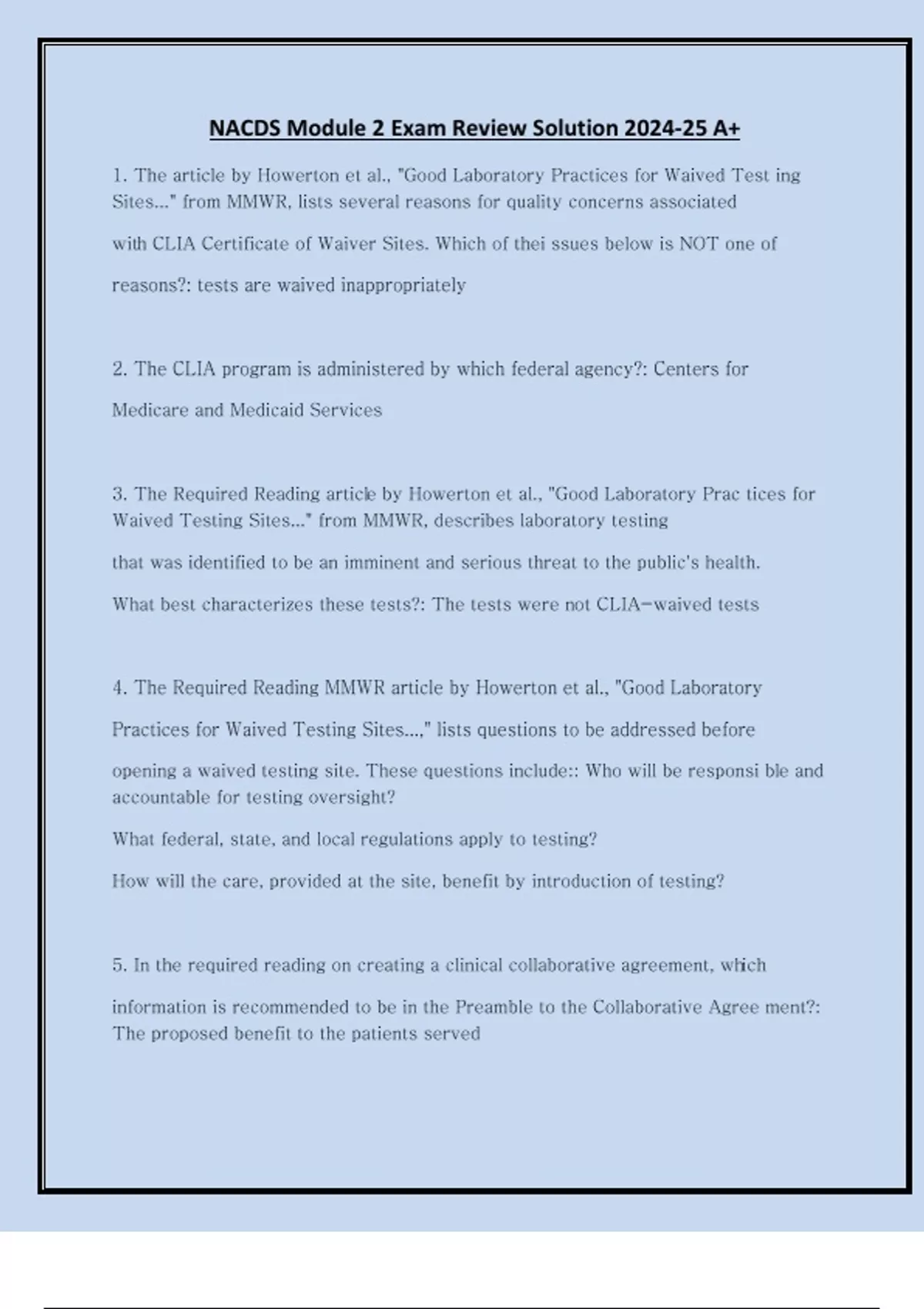 NACDS Module 2 Exam Review Solution 2024-25 A+

1. The article by Howerton et al., "Good Laboratory Practices for Waived Test ing Sites..." from MMWR, lists several reasons for quality concerns associated with CLIA Certificate of Waiver Sites. Which of thei ssues below is NOT one of reasons?: tests are waived inappropriately

2. The CLIA program is administered by which federal agency?: Centers for Medicare and Medicaid Services

3. The Required Reading article by Howerton et al., "Good Laboratory Prac tices for Waived Testing Sites..." from MMWR, describes laboratory testing that was identified to be an imminent and serious threat to the public's health. What best characterizes these tests?: The tests were not CLIA-waived tests

4. The Required Reading MMWR article by Howerton et al., "Good Laboratory Practices for Waived Testing Sites...," lists questions to be addressed before opening a waived testing site. These questions include:: Who will be responsi ble and accountable for testing oversight?

What federal, state, and local regulations apply to testing?

How will the care, provided at the site, benefit by introduction of testing?

5. In the required reading on creating a clinical collaborative agreement, which information is recommended to be in the Preamble to the Collaborative Agree ment?: The proposed benefit to the patients served